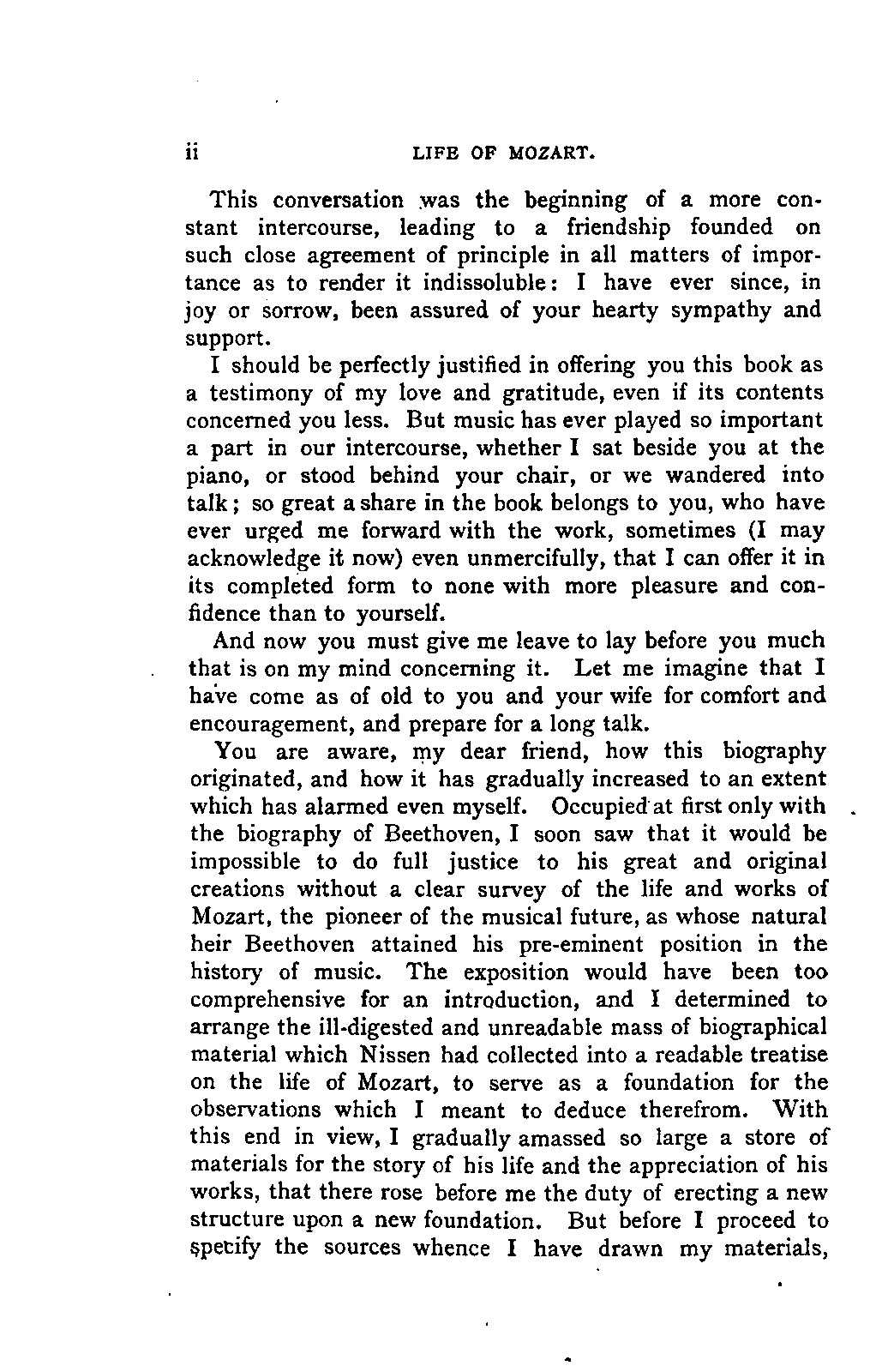 ii LIFE OF MOZART.

This conversation was the beginning of a more constant intercourse, leading to a friendship founded on such close agreement of principle in all matters of importance as to render it indissoluble: I have ever since, in joy or sorrow, been assured of your hearty sympathy and support.

I should be perfectly justified in offering you this book as a testimony of my love and gratitude, even if its contents concerned you less. But music has ever played so important a part in our intercourse, whether I sat beside you at the piano, or stood behind your chair, or we wandered into talk; so great a share in the book belongs to you, who have ever urged me forward with the work, sometimes (I may acknowledge it now) even unmercifully, that I can offer it in its completed form to none with more pleasure and confidence than to yourself.

And now you must give me leave to lay before you much that is on my mind concerning it. Let me imagine that I have come as of old to you and your wife for comfort and encouragement, and prepare for a long talk.

You are aware, my dear friend, how this biography originated, and how it has gradually increased to an extent which has alarmed even myself. Occupied at first only with the biography of Beethoven, I soon saw that it would be impossible to do full justice to his great and original creations without a clear survey of the life and works of Mozart, the pioneer of the musical future, as whose natural heir Beethoven attained his pre-eminent position in the history of music. The exposition would have been too comprehensive for an introduction, and I determined to arrange the ill-digested and unreadable mass of biographical material which Nissen had collected into a readable treatise on the life of Mozart, to serve as a foundation for the observations which I meant to deduce therefrom. With this end in view, I gradually amassed so large a store of materials for the story of his life and the appreciation of his works, that there rose before me the duty of erecting a new structure upon a new foundation. But before I proceed to specify the sources whence I have drawn my materials,